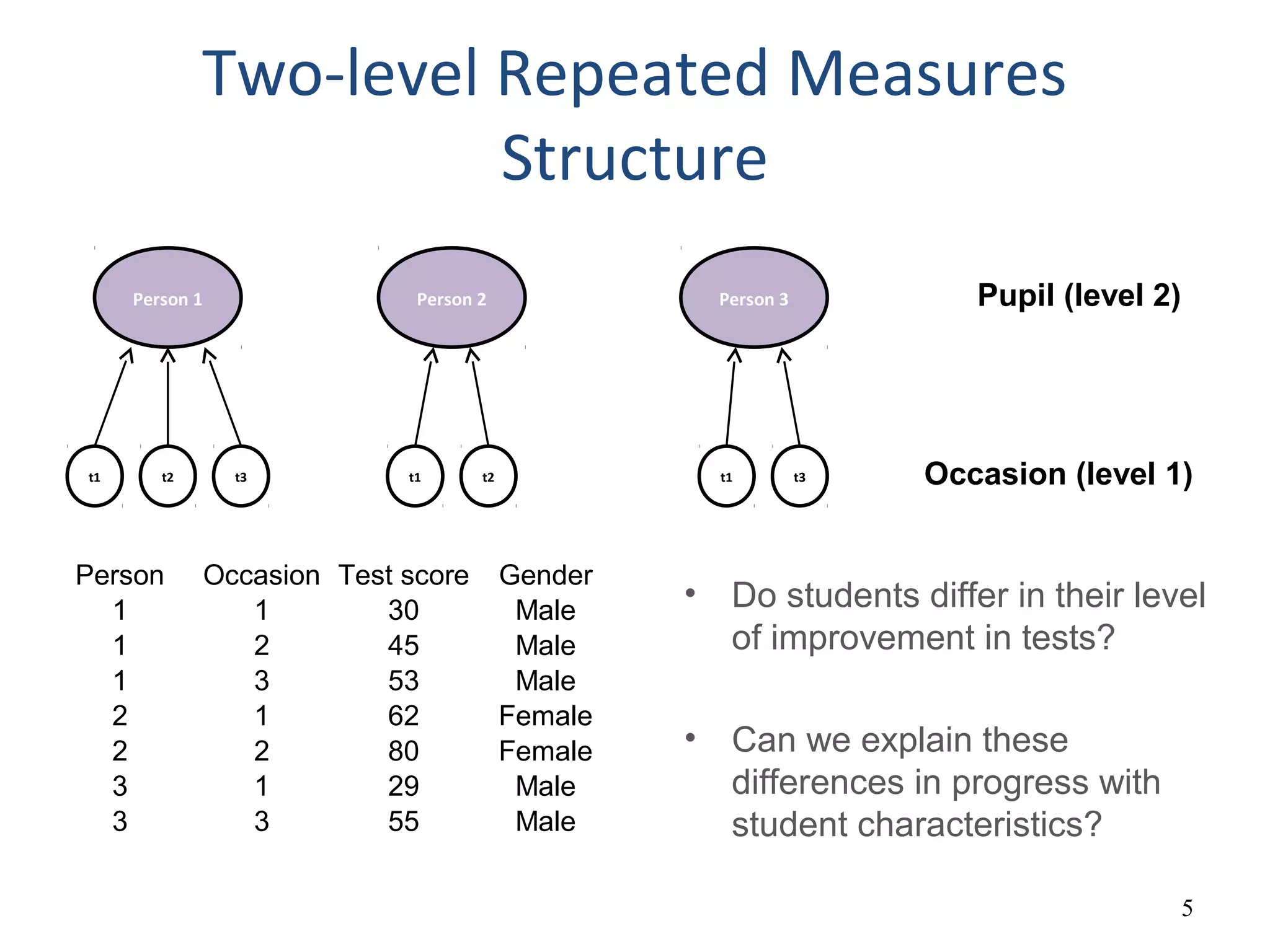 Two-level Repeated Measures Structure

Person 1

Person 2

Person 3

Pupil (level 2)

t1 t2 t3

t1 t2

t1 t3

Occasion (level 1)

| Person | Occasion | Test score | Gender |
|---|---|---|---|
| 1 | 1 | 30 | Male |
| 1 | 2 | 45 | Male |
| 1 | 3 | 53 | Male |
| 2 | 1 | 62 | Female |
| 2 | 2 | 80 | Female |
| 3 | 1 | 29 | Male |
| 3 | 3 | 55 | Male |

• Do students differ in their level of improvement in tests?

• Can we explain these differences in progress with student characteristics?

5